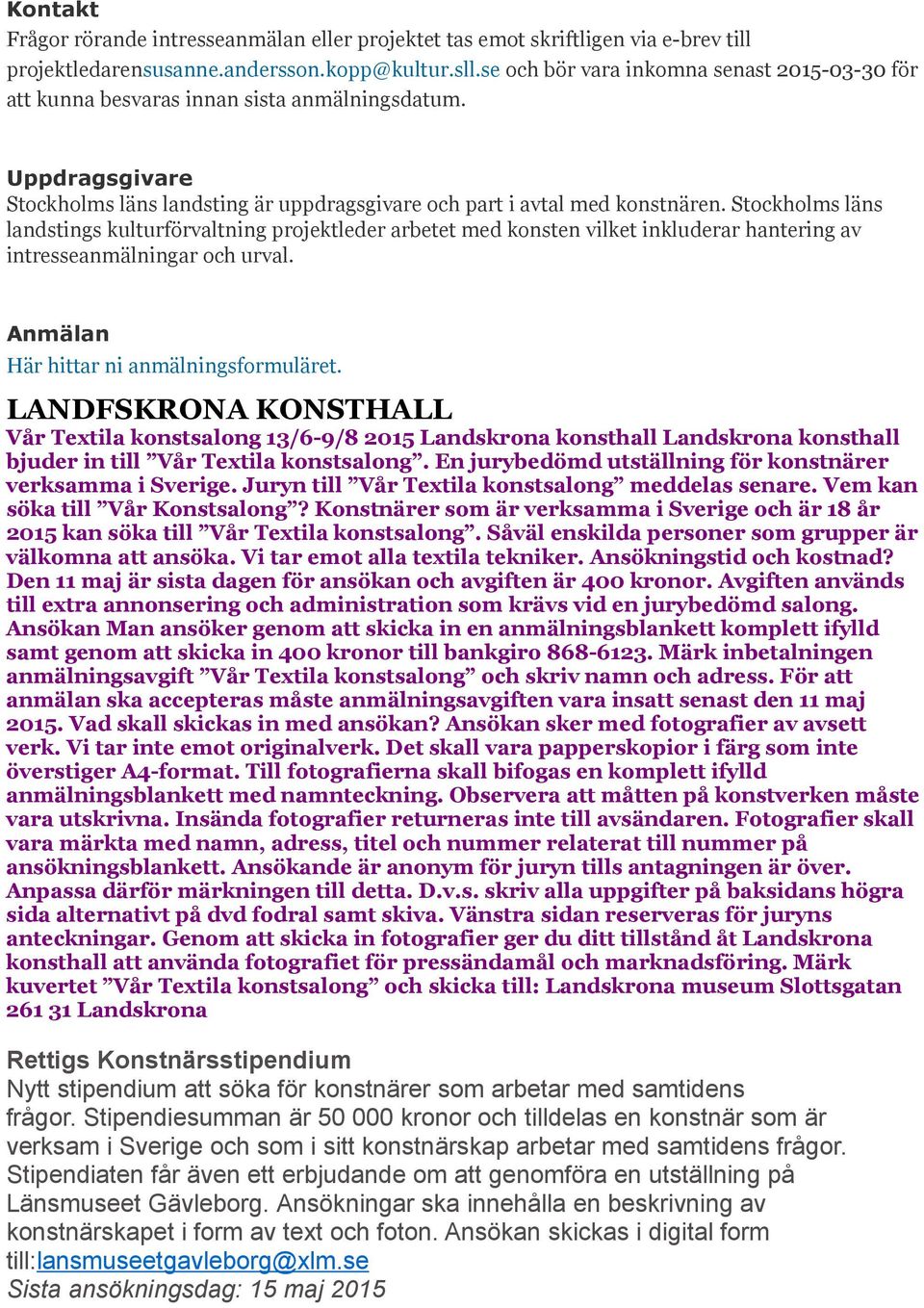 Kontakt
Frågor rörande intresseanmälan eller projektet tas emot skriftligen via e-brev till projektledarensusanne.andersson.kopp@kultur.sll.se och bör vara inkomna senast 2015-03-30 för att kunna besvaras innan sista anmälningsdatum.

Uppdragsgivare
Stockholms läns landsting är uppdragsgivare och part i avtal med konstnären. Stockholms läns landstings kulturförvaltning projektleder arbetet med konsten vilket inkluderar hantering av intresseanmälningar och urval.

Anmälan
Här hittar ni anmälningsformuläret.

LANDFSKRONA KONSTHALL
Vår Textila konstsalong 13/6-9/8 2015 Landskrona konsthall Landskrona konsthall bjuder in till ”Vår Textila konstsalong”. En jurybedömd utställning för konstnärer verksamma i Sverige. Juryn till ”Vår Textila konstsalong” meddelas senare. Vem kan söka till ”Vår Konstsalong”? Konstnärer som är verksamma i Sverige och är 18 år 2015 kan söka till ”Vår Textila konstsalong”. Såväl enskilda personer som grupper är välkomna att ansöka. Vi tar emot alla textila tekniker. Ansökningstid och kostnad? Den 11 maj är sista dagen för ansökan och avgiften är 400 kronor. Avgiften används till extra annonsering och administration som krävs vid en jurybedömd salong. Ansökan Man ansöker genom att skicka in en anmälningsblankett komplett ifylld samt genom att skicka in 400 kronor till bankgiro 868-6123. Märk inbetalningen anmälningsavgift ”Vår Textila konstsalong” och skriv namn och adress. För att anmälan ska accepteras måste anmälningsavgiften vara insatt senast den 11 maj 2015. Vad skall skickas in med ansökan? Ansökan sker med fotografier av avsett verk. Vi tar inte emot originalverk. Det skall vara papperskopior i färg som inte överstiger A4-format. Till fotografierna skall bifogas en komplett ifylld anmälningsblankett med namnteckning. Observera att måtten på konstverken måste vara utskrivna. Insända fotografier returneras inte till avsändaren. Fotografier skall vara märkta med namn, adress, titel och nummer relaterat till nummer på ansökningsblankett. Ansökande är anonym för juryn tills antagningen är över. Anpassa därför märkningen till detta. D.v.s. skriv alla uppgifter på baksidans högra sida alternativt på dvd fodral samt skiva. Vänstra sidan reserveras för juryns anteckningar. Genom att skicka in fotografier ger du ditt tillstånd åt Landskrona konsthall att använda fotografiet för pressändamål och marknadsföring. Märk kuvertet ”Vår Textila konstsalong” och skicka till: Landskrona museum Slottsgatan 261 31 Landskrona

Rettigs Konstnärsstipendium
Nytt stipendium att söka för konstnärer som arbetar med samtidens frågor. Stipendiesumman är 50 000 kronor och tilldelas en konstnär som är verksam i Sverige och som i sitt konstnärskap arbetar med samtidens frågor. Stipendiaten får även ett erbjudande om att genomföra en utställning på Länsmuseet Gävleborg. Ansökningar ska innehålla en beskrivning av konstnärskapet i form av text och foton. Ansökan skickas i digital form till:lansmuseetgavleborg@xlm.se
Sista ansökningsdag: 15 maj 2015